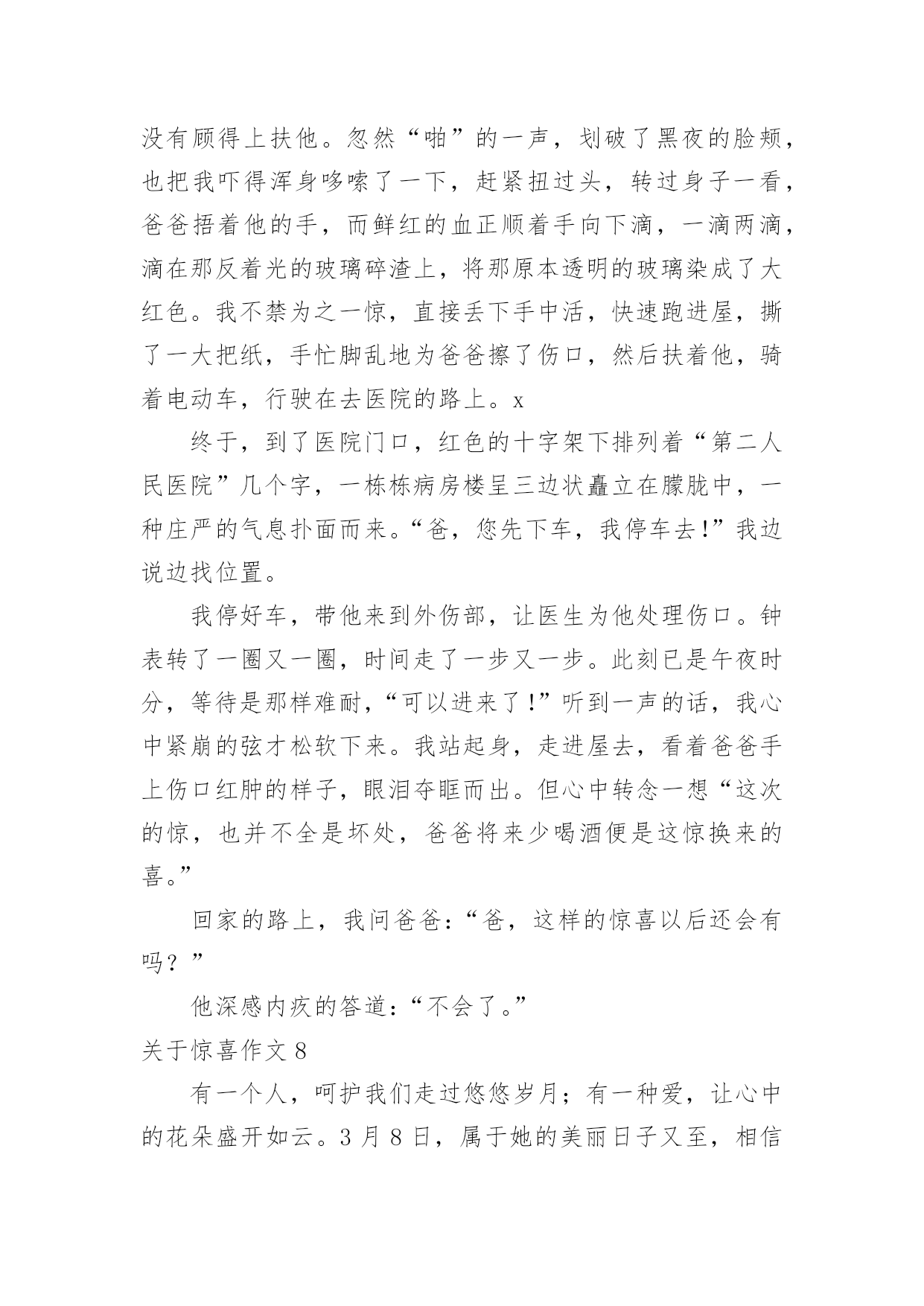 没有顾得上扶他。忽然“啪”的一声，划破了黑夜的脸颊，也把我吓得浑身哆嗦了一下，赶紧扭过头，转过身子一看，爸爸捂着他的手，而鲜红的血正顺着手向下滴，一滴两滴，滴在那反着光的玻璃碎渣上，将那原本透明的玻璃染成了大红色。我不禁为之一惊，直接丢下手中活，快速跑进屋，撕了一大把纸，手忙脚乱地为爸爸擦了伤口，然后扶着他，骑着电动车，行驶在去医院的路上。x

终于，到了医院门口，红色的十字架下排列着“第二人民医院”几个字，一栋栋病房楼呈三边状矗立在朦胧中，一种庄严的气息扑面而来。“爸，您先下车，我停车去!”我边说边找位置。

我停好车，带他来到外伤部，让医生为他处理伤口。钟表转了一圈又一圈，时间走了一步又一步。此刻已是午夜时分，等待是那样难耐，“可以进来了!”听到一声的话，我心中紧崩的弦才松软下来。我站起身，走进屋去，看着爸爸手上伤口红肿的样子，眼泪夺眶而出。但心中转念一想“这次的惊，也并不全是坏处，爸爸将来少喝酒便是这惊换来的喜。”

回家的路上，我问爸爸：“爸，这样的惊喜以后还会有吗？”

他深感内疚的答道：“不会了。”

关于惊喜作文 8

有一个人，呵护我们走过悠悠岁月；有一种爱，让心中的花朵盛开如云。3 月 8 日，属于她的美丽日子又至，相信